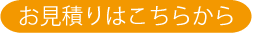 お見積りはこちらから